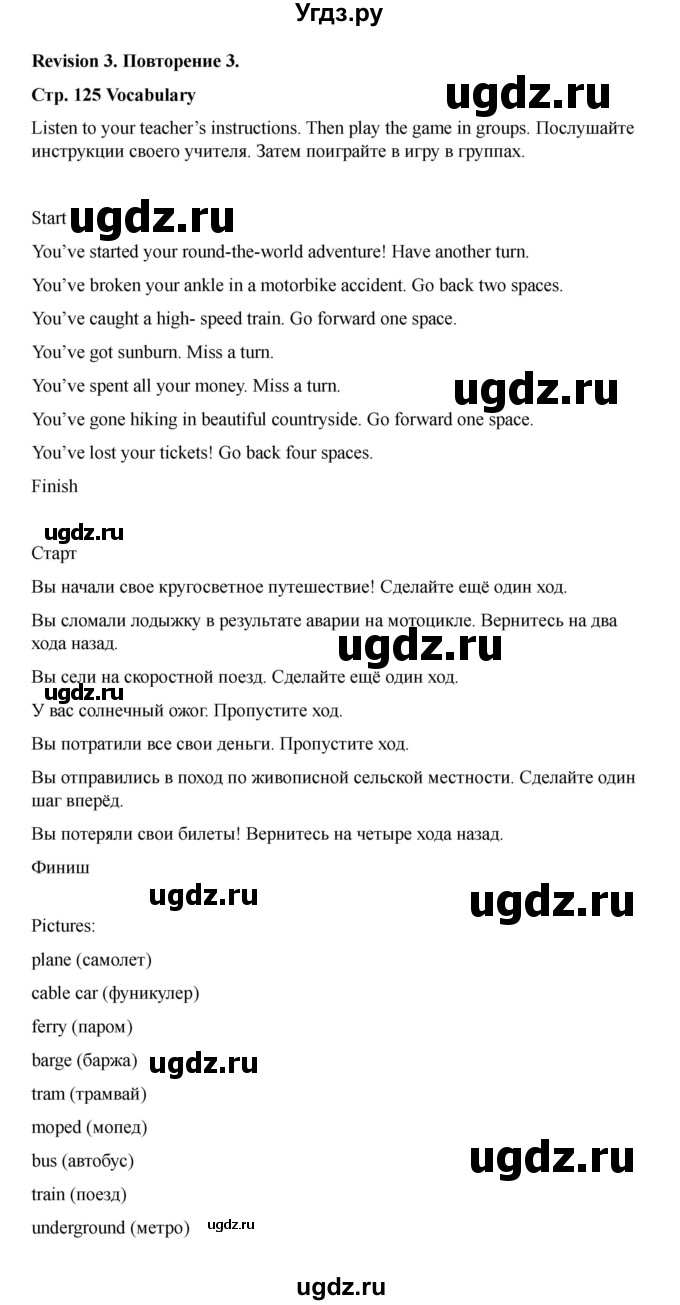 Угдз.ру

Revision 3. Повторение 3.

Стр. 125 Vocabulary

ugdz.ru

Listen to your teacher's instructions. Then play the game in groups. Послушайте инструкции своего учителя. Затем поиграйте в игру в группах.

Start ugdz.ru

You've started your round-the-world adventure! Have another turn.

You've broken your ankle in a motorbike accident. Go back two spaces.

You've caught a high- speed train. Go forward one space.

You've got sunburn. Miss a turn.

You've spent all your money. Miss a turn.

ugdz.ru

You've gone hiking in beautiful countryside. Go forward one space.

You've lost your tickets! Go back four spaces.

Finish

ugdz.ru

Старт

Вы начали свое кругосветное путешествие! Сделайте ещё один ход.

Вы сломали лодыжку в результате аварии на мотоцикле. Вернитесь на два хода назад.

ugdz.ru

Вы сели на скоростной поезд. Сделайте ещё один ход.

ugdz.ru

У вас солнечный ожог. Пропустите ход.

Вы потратили все свои деньги. Пропустите ход.

Вы отправились в поход по живописной сельской местности. Сделайте один шаг вперёд.

Вы потеряли свои билеты! Вернитесь на четыре хода назад.

Финиш

ugdz.ru

ugdz.ru

Pictures:

plane (самолет)

cable car (фуникулер)

ferry (паром)

barge (баржа) ugdz.ru

tram (трамвай)

moped (мопед)

bus (автобус)

ugdz.ru

train (поезд)

underground (метро) ugdz.ru

ugdz.ru